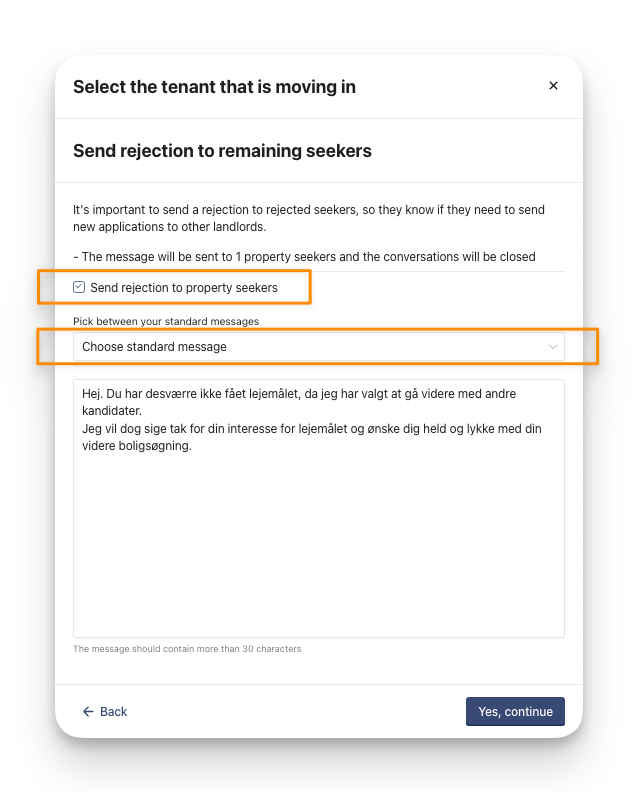 Select the tenant that is moving in

×

Send rejection to remaining seekers

It's important to send a rejection to rejected seekers, so they know if they need to send new applications to other landlords.

- The message will be sent to 1 property seekers and the conversations will be closed

Send rejection to property seekers

Pick between your standard messages

Choose standard message

Hej. Du har desværre ikke fået lejemålet, da jeg har valgt at gå videre med andre kandidater.
Jeg vil dog sige tak for din interesse for lejemålet og ønske dig held og lykke med din videre boligsøgning.

The message should contain more than 30 characters

← Back

Yes, continue